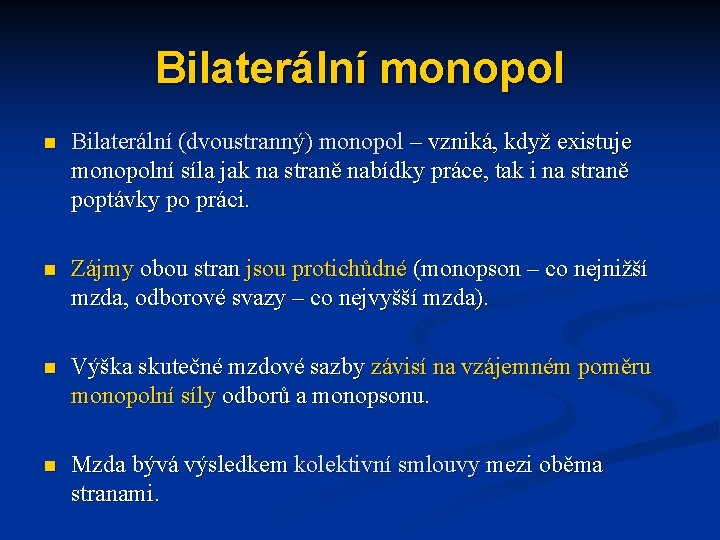 Bilaterální monopol

Bilaterální (dvoustranný) monopol – vzniká, když existuje monopolní síla jak na straně nabídky práce, tak i na straně poptávky po práci.

Zájmy obou stran jsou protichůdné (monopson – co nejnižší mzda, odborové svazy – co nejvyšší mzda).

Výška skutečné mzdové sazby závisí na vzájemném poměru monopolní síly odborů a monopsonu.

Mzda bývá výsledkem kolektivní smlouvy mezi oběma stranami.